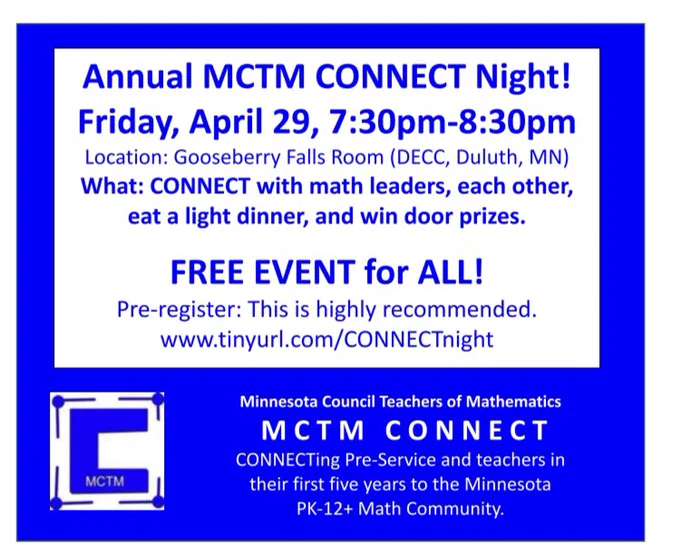 Annual MCTM CONNECT Night!
Friday, April 29, 7:30pm-8:30pm

Location: Gooseberry Falls Room (DECC, Duluth, MN)

What: CONNECT with math leaders, each other, eat a light dinner, and win door prizes.

FREE EVENT for ALL!

Pre-register: This is highly recommended.
www.tinyurl.com/CONNECTnight

MCTM

Minnesota Council Teachers of Mathematics

MCTM CONNECT

CONNECTing Pre-Service and teachers in their first five years to the Minnesota PK-12+ Math Community.